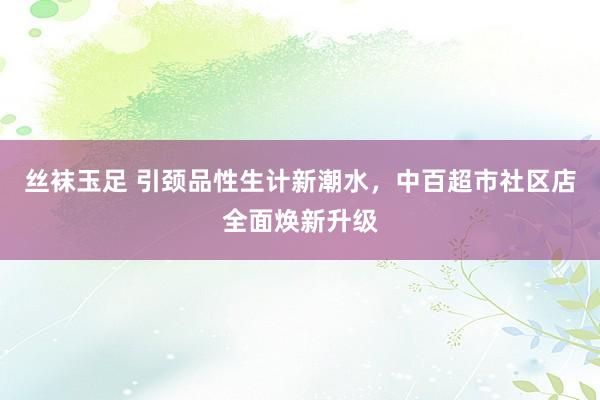 丝袜玉足 引颈品性生计新潮水，中百超市社区店全面焕新升级